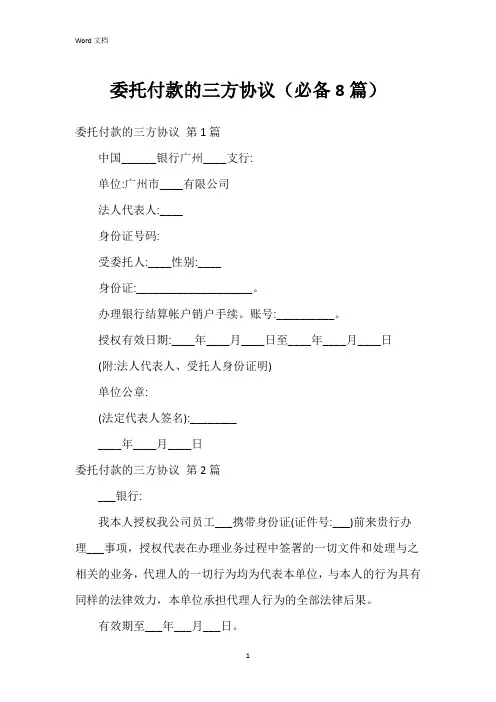 Word 文档

委托付款的三方协议（必备 8 篇）

委托付款的三方协议 第 1 篇

中国______银行广州____支行:

单位:广州市____有限公司

法人代表人:____

身份证号码:

受委托人:____性别:____

身份证:____________________。

办理银行结算帐户销户手续。账号:__________。

授权有效日期:____年____月____日至____年____月____日

(附:法人代表人、受托人身份证明)

单位公章:

(法定代表人签名):________

____年____月____日

委托付款的三方协议 第 2 篇

___银行:

我本人授权我公司员工___携带身份证(证件号:___)前来贵行办理___事项，授权代表在办理业务过程中签署的一切文件和处理与之相关的业务，代理人的一切行为均为代表本单位，与本人的行为具有同样的法律效力，本单位承担代理人行为的全部法律后果。

有效期至___年___月___日。

1